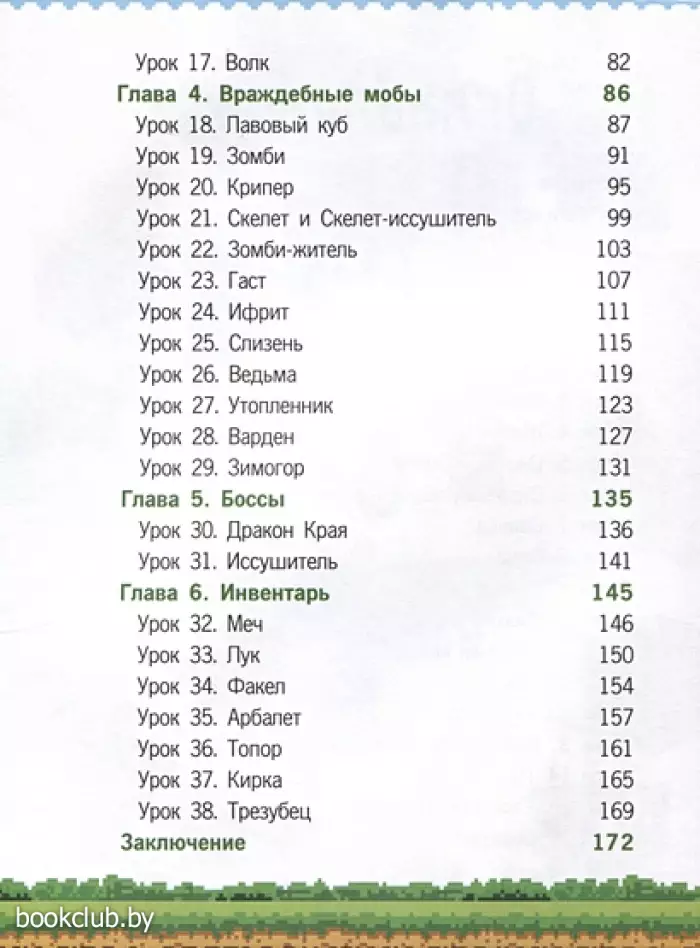 Урок 17. Волк 82
Глава 4. Враждебные мобы 86
Урок 18. Лавовый куб 87
Урок 19. Зомби 91
Урок 20. Крипер 95
Урок 21. Скелет и Скелет-иссушитель 99
Урок 22. Зомби-житель 103
Урок 23. Гаст 107
Урок 24. Ифрит 111
Урок 25. Слизень 115
Урок 26. Ведьма 119
Урок 27. Утопленник 123
Урок 28. Варден 127
Урок 29. Зимогор 131
Глава 5. Боссы 135
Урок 30. Дракон Края 136
Урок 31. Иссушитель 141
Глава 6. Инвентарь 145
Урок 32. Меч 146
Урок 33. Лук 150
Урок 34. Факел 154
Урок 35. Арбалет 157
Урок 36. Топор 161
Урок 37. Кирка 165
Урок 38. Трезубец 169
Заключение 172

bookclub.by